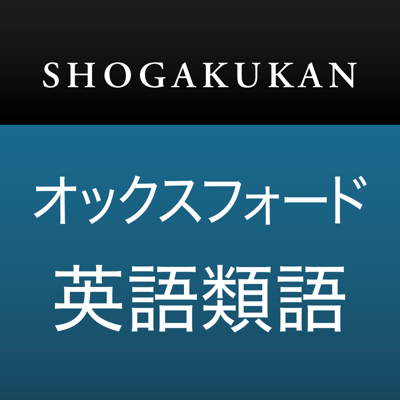 SHOGAKUKAN

オックスフォード
英語類語